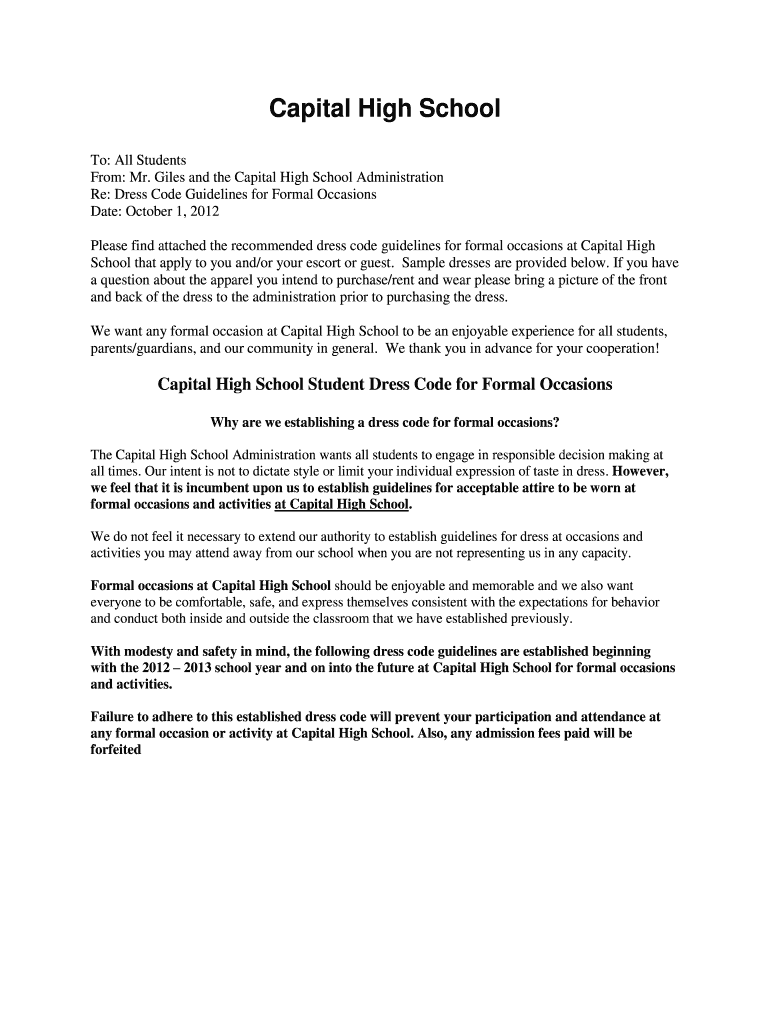 Capital High School

To: All Students
From: Mr. Giles and the Capital High School Administration
Re: Dress Code Guidelines for Formal Occasions
Date: October 1, 2012

Please find attached the recommended dress code guidelines for formal occasions at Capital High School that apply to you and/or your escort or guest. Sample dresses are provided below. If you have a question about the apparel you intend to purchase/rent and wear please bring a picture of the front and back of the dress to the administration prior to purchasing the dress.

We want any formal occasion at Capital High School to be an enjoyable experience for all students, parents/guardians, and our community in general. We thank you in advance for your cooperation!

Capital High School Student Dress Code for Formal Occasions

Why are we establishing a dress code for formal occasions?

The Capital High School Administration wants all students to engage in responsible decision making at all times. Our intent is not to dictate style or limit your individual expression of taste in dress. However, we feel that it is incumbent upon us to establish guidelines for acceptable attire to be worn at formal occasions and activities at Capital High School.

We do not feel it necessary to extend our authority to establish guidelines for dress at occasions and activities you may attend away from our school when you are not representing us in any capacity.

Formal occasions at Capital High School should be enjoyable and memorable and we also want everyone to be comfortable, safe, and express themselves consistent with the expectations for behavior and conduct both inside and outside the classroom that we have established previously.

With modesty and safety in mind, the following dress code guidelines are established beginning with the 2012 – 2013 school year and on into the future at Capital High School for formal occasions and activities.

Failure to adhere to this established dress code will prevent your participation and attendance at any formal occasion or activity at Capital High School. Also, any admission fees paid will be forfeited